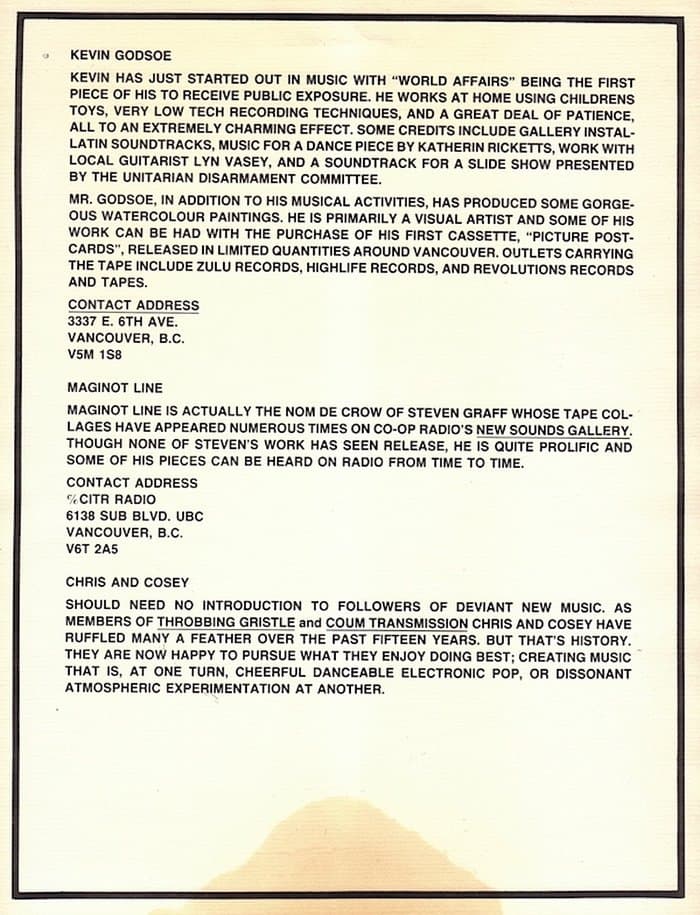 KEVIN GODSOE

KEVIN HAS JUST STARTED OUT IN MUSIC WITH "WORLD AFFAIRS" BEING THE FIRST PIECE OF HIS TO RECEIVE PUBLIC EXPOSURE. HE WORKS AT HOME USING CHILDRENS TOYS, VERY LOW TECH RECORDING TECHNIQUES, AND A GREAT DEAL OF PATIENCE, ALL TO AN EXTREMELY CHARMING EFFECT. SOME CREDITS INCLUDE GALLERY INSTALLATIN SOUNDTRACKS, MUSIC FOR A DANCE PIECE BY KATHERIN RICKETTS, WORK WITH LOCAL GUITARIST LYN VASEY, AND A SOUNDTRACK FOR A SLIDE SHOW PRESENTED BY THE UNITARIAN DISARMAMENT COMMITTEE.

MR. GODSOE, IN ADDITION TO HIS MUSICAL ACTIVITIES, HAS PRODUCED SOME GORGEOUS WATERCOLOUR PAINTINGS. HE IS PRIMARILY A VISUAL ARTIST AND SOME OF HIS WORK CAN BE HAD WITH THE PURCHASE OF HIS FIRST CASSETTE, "PICTURE POSTCARDS", RELEASED IN LIMITED QUANTITIES AROUND VANCOUVER. OUTLETS CARRYING THE TAPE INCLUDE ZULU RECORDS, HIGHLIFE RECORDS, AND REVOLUTIONS RECORDS AND TAPES.

CONTACT ADDRESS
3337 E. 6TH AVE.
VANCOUVER, B.C.
V5M 1S8

MAGINOT LINE

MAGINOT LINE IS ACTUALLY THE NOM DE CROW OF STEVEN GRAFF WHOSE TAPE COLLAGES HAVE APPEARED NUMEROUS TIMES ON CO-OP RADIO'S NEW SOUNDS GALLERY. THOUGH NONE OF STEVEN'S WORK HAS SEEN RELEASE, HE IS QUITE PROLIFIC AND SOME OF HIS PIECES CAN BE HEARD ON RADIO FROM TIME TO TIME.

CONTACT ADDRESS
℅CITR RADIO
6138 SUB BLVD. UBC
VANCOUVER, B.C.
V6T 2A5

CHRIS AND COSEY

SHOULD NEED NO INTRODUCTION TO FOLLOWERS OF DEVIANT NEW MUSIC. AS MEMBERS OF THROBBING GRISTLE and COUM TRANSMISSION CHRIS AND COSEY HAVE RUFFLED MANY A FEATHER OVER THE PAST FIFTEEN YEARS. BUT THAT'S HISTORY. THEY ARE NOW HAPPY TO PURSUE WHAT THEY ENJOY DOING BEST; CREATING MUSIC THAT IS, AT ONE TURN, CHEERFUL DANCEABLE ELECTRONIC POP, OR DISSONANT ATMOSPHERIC EXPERIMENTATION AT ANOTHER.